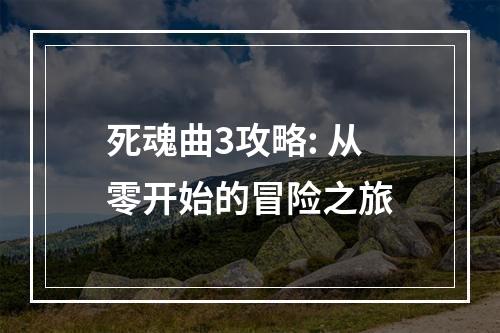 死魂曲3攻略: 从零开始的冒险之旅